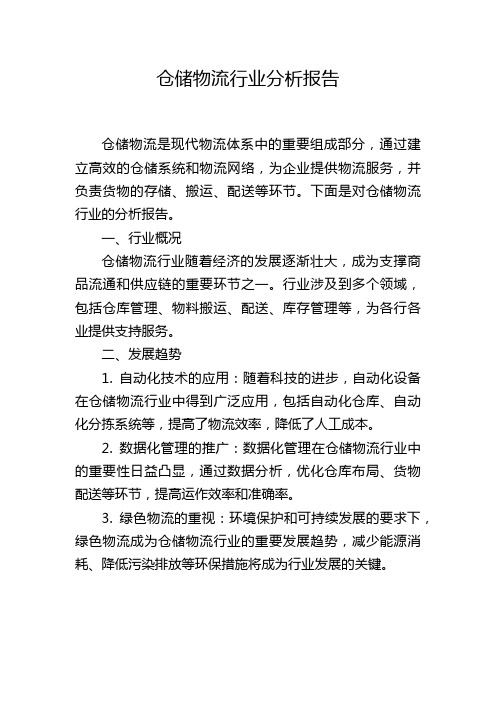 仓储物流行业分析报告

仓储物流是现代物流体系中的重要组成部分，通过建立高效的仓储系统和物流网络，为企业提供物流服务，并负责货物的存储、搬运、配送等环节。下面是对仓储物流行业的分析报告。

一、行业概况

仓储物流行业随着经济的发展逐渐壮大，成为支撑商品流通和供应链的重要环节之一。行业涉及到多个领域，包括仓库管理、物料搬运、配送、库存管理等，为各行各业提供支持服务。

二、发展趋势

1. 自动化技术的应用：随着科技的进步，自动化设备在仓储物流行业中得到广泛应用，包括自动化仓库、自动化分拣系统等，提高了物流效率，降低了人工成本。

2. 数据化管理的推广：数据化管理在仓储物流行业中的重要性日益凸显，通过数据分析，优化仓库布局、货物配送等环节，提高运作效率和准确率。

3. 绿色物流的重视：环境保护和可持续发展的要求下，绿色物流成为仓储物流行业的重要发展趋势，减少能源消耗、降低污染排放等环保措施将成为行业发展的关键。